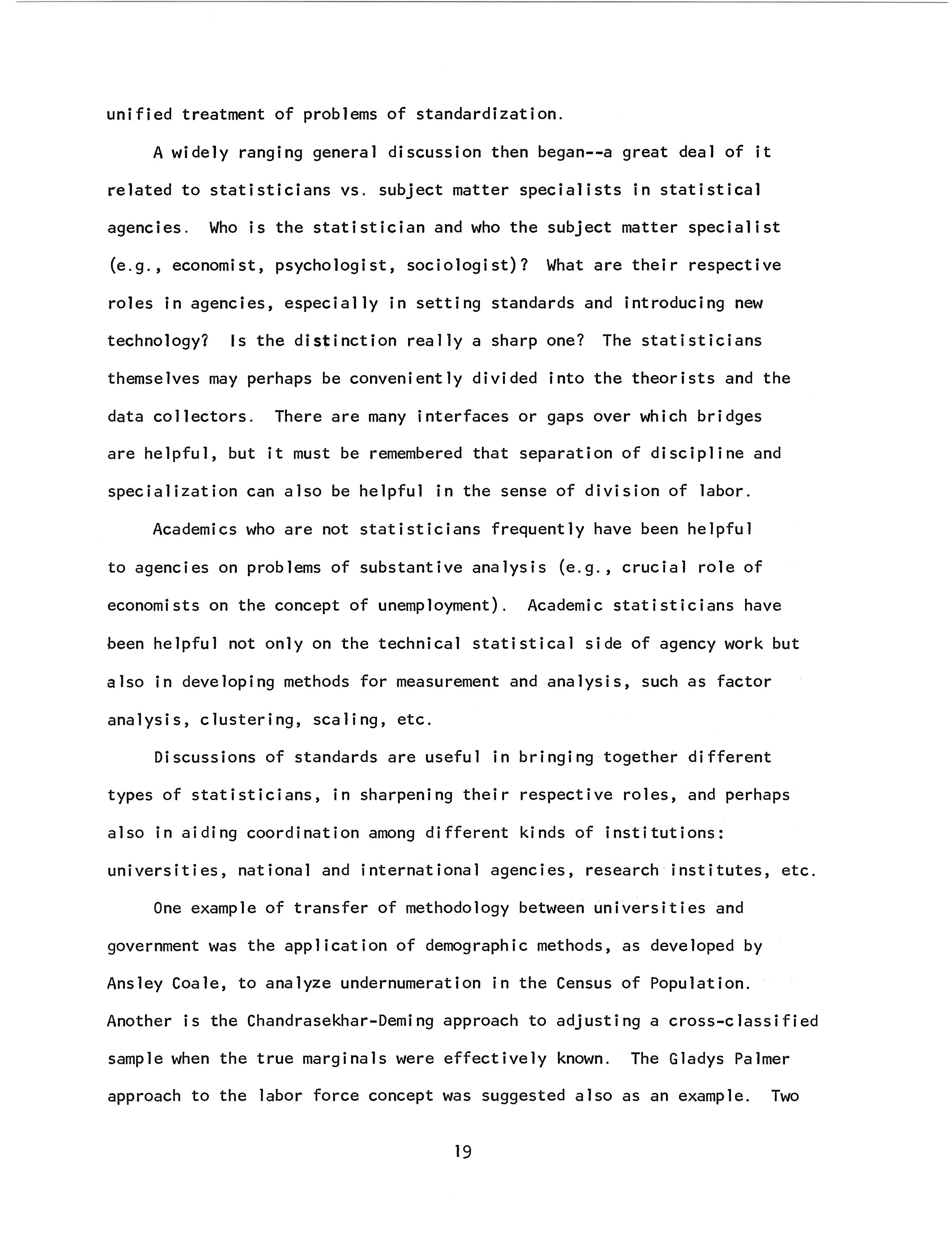 unified treatment of problems of standardization.

A widely ranging general discussion then began--a great deal of it related to statisticians vs. subject matter specialists in statistical agencies. Who is the statistician and who the subject matter specialist (e.g., economist, psychologist, sociologist)? What are their respective roles in agencies, especially in setting standards and introducing new technology? Is the distinction really a sharp one? The statisticians themselves may perhaps be conveniently divided into the theorists and the data collectors. There are many interfaces or gaps over which bridges are helpful, but it must be remembered that separation of discipline and specialization can also be helpful in the sense of division of labor.

Academics who are not statisticians frequently have been helpful to agencies on problems of substantive analysis (e.g., crucial role of economists on the concept of unemployment). Academic statisticians have been helpful not only on the technical statistical side of agency work but also in developing methods for measurement and analysis, such as factor analysis, clustering, scaling, etc.

Discussions of standards are useful in bringing together different types of statisticians, in sharpening their respective roles, and perhaps also in aiding coordination among different kinds of institutions: universities, national and international agencies, research institutes, etc.

One example of transfer of methodology between universities and government was the application of demographic methods, as developed by Ansley Coale, to analyze undernumeration in the Census of Population. Another is the Chandrasekhar-Deming approach to adjusting a cross-classified sample when the true marginals were effectively known. The Gladys Palmer approach to the labor force concept was suggested also as an example. Two

19